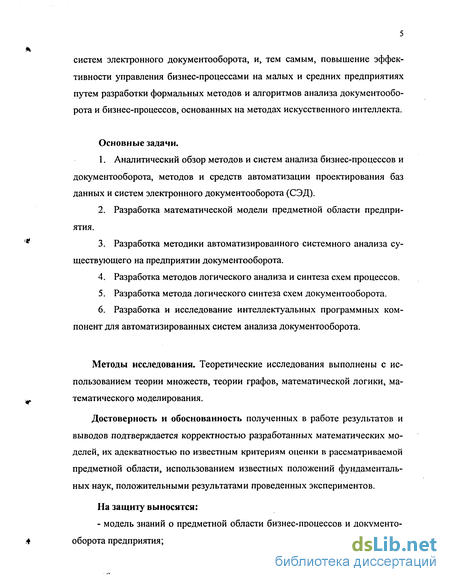 5

систем электронного документооборота, и, тем самым, повышение эффективности управления бизнес-процессами на малых и средних предприятиях путем разработки формальных методов и алгоритмов анализа документооборота и бизнес-процессов, основанных на методах искусственного интеллекта.

Основные задачи.

1. Аналитический обзор методов и систем анализа бизнес-процессов и документооборота, методов и средств автоматизации проектирования баз данных и систем электронного документооборота (СЭД).

2. Разработка математической модели предметной области предприятия.

3. Разработка методики автоматизированного системного анализа существующего на предприятии документооборота.

4. Разработка методов логического анализа и синтеза схем процессов.

5. Разработка метода логического синтеза схем документооборота.

6. Разработка и исследование интеллектуальных программных компонент для автоматизированных систем анализа документооборота.

Методы исследования. Теоретические исследования выполнены с использованием теории множеств, теории графов, математической логики, математического моделирования.

Достоверность и обоснованность полученных в работе результатов и выводов подтверждается корректностью разработанных математических моделей, их адекватностью по известным критериям оценки в рассматриваемой предметной области, использованием известных положений фундаментальных наук, положительными результатами проведенных экспериментов.

На защиту выносятся:

- модель знаний о предметной области бизнес-процессов и документооборота предприятия;

dsLib.net
библиотека диссертаций